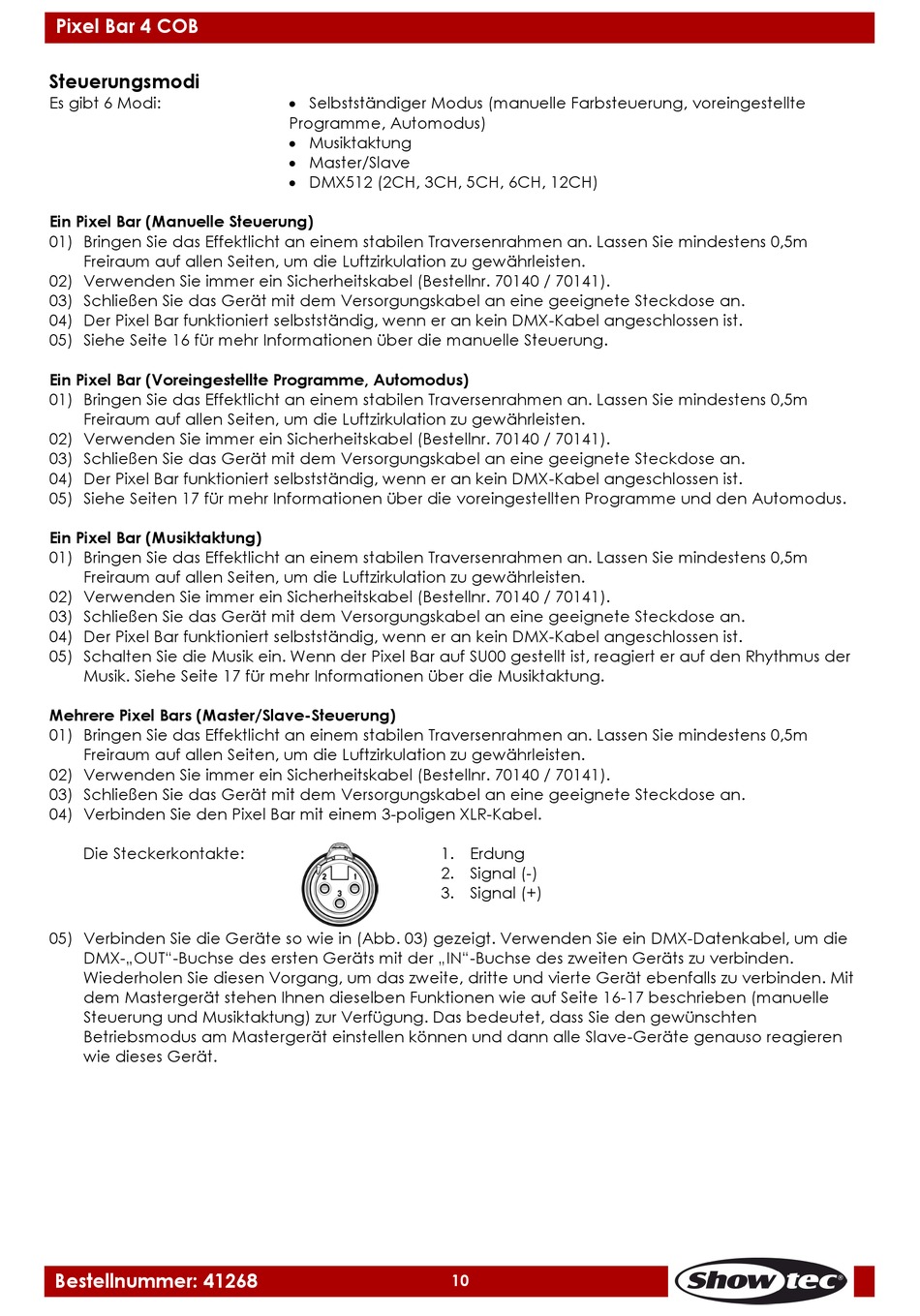 Pixel Bar 4 COB

Steuerungsmodi
Es gibt 6 Modi:
• Selbstständiger Modus (manuelle Farbsteuerung, voreingestellte Programme, Automodus)
• Musiktaktung
• Master/Slave
• DMX512 (2CH, 3CH, 5CH, 6CH, 12CH)

Ein Pixel Bar (Manuelle Steuerung)
01) Bringen Sie das Effektlicht an einem stabilen Traversenrahmen an. Lassen Sie mindestens 0,5m Freiraum auf allen Seiten, um die Luftzirkulation zu gewährleisten.
02) Verwenden Sie immer ein Sicherheitskabel (Bestellnr. 70140 / 70141).
03) Schließen Sie das Gerät mit dem Versorgungskabel an eine geeignete Steckdose an.
04) Der Pixel Bar funktioniert selbstständig, wenn er an kein DMX-Kabel angeschlossen ist.
05) Siehe Seite 16 für mehr Informationen über die manuelle Steuerung.

Ein Pixel Bar (Voreingestellte Programme, Automodus)
01) Bringen Sie das Effektlicht an einem stabilen Traversenrahmen an. Lassen Sie mindestens 0,5m Freiraum auf allen Seiten, um die Luftzirkulation zu gewährleisten.
02) Verwenden Sie immer ein Sicherheitskabel (Bestellnr. 70140 / 70141).
03) Schließen Sie das Gerät mit dem Versorgungskabel an eine geeignete Steckdose an.
04) Der Pixel Bar funktioniert selbstständig, wenn er an kein DMX-Kabel angeschlossen ist.
05) Siehe Seiten 17 für mehr Informationen über die voreingestellten Programme und den Automodus.

Ein Pixel Bar (Musiktaktung)
01) Bringen Sie das Effektlicht an einem stabilen Traversenrahmen an. Lassen Sie mindestens 0,5m Freiraum auf allen Seiten, um die Luftzirkulation zu gewährleisten.
02) Verwenden Sie immer ein Sicherheitskabel (Bestellnr. 70140 / 70141).
03) Schließen Sie das Gerät mit dem Versorgungskabel an eine geeignete Steckdose an.
04) Der Pixel Bar funktioniert selbstständig, wenn er an kein DMX-Kabel angeschlossen ist.
05) Schalten Sie die Musik ein. Wenn der Pixel Bar auf SU00 gestellt ist, reagiert er auf den Rhythmus der Musik. Siehe Seite 17 für mehr Informationen über die Musiktaktung.

Mehrere Pixel Bars (Master/Slave-Steuerung)
01) Bringen Sie das Effektlicht an einem stabilen Traversenrahmen an. Lassen Sie mindestens 0,5m Freiraum auf allen Seiten, um die Luftzirkulation zu gewährleisten.
02) Verwenden Sie immer ein Sicherheitskabel (Bestellnr. 70140 / 70141).
03) Schließen Sie das Gerät mit dem Versorgungskabel an eine geeignete Steckdose an.
04) Verbinden Sie den Pixel Bar mit einem 3-poligen XLR-Kabel.

Die Steckerkontakte:
2 1
3
1. Erdung
2. Signal (-)
3. Signal (+)

05) Verbinden Sie die Geräte so wie in (Abb. 03) gezeigt. Verwenden Sie ein DMX-Datenkabel, um die DMX-„OUT“-Buchse des ersten Geräts mit der „IN“-Buchse des zweiten Geräts zu verbinden. Wiederholen Sie diesen Vorgang, um das zweite, dritte und vierte Gerät ebenfalls zu verbinden. Mit dem Mastergerät stehen Ihnen dieselben Funktionen wie auf Seite 16-17 beschrieben (manuelle Steuerung und Musiktaktung) zur Verfügung. Das bedeutet, dass Sie den gewünschten Betriebsmodus am Mastergerät einstellen können und dann alle Slave-Geräte genauso reagieren wie dieses Gerät.

Bestellnummer: 41268
10
Showtec